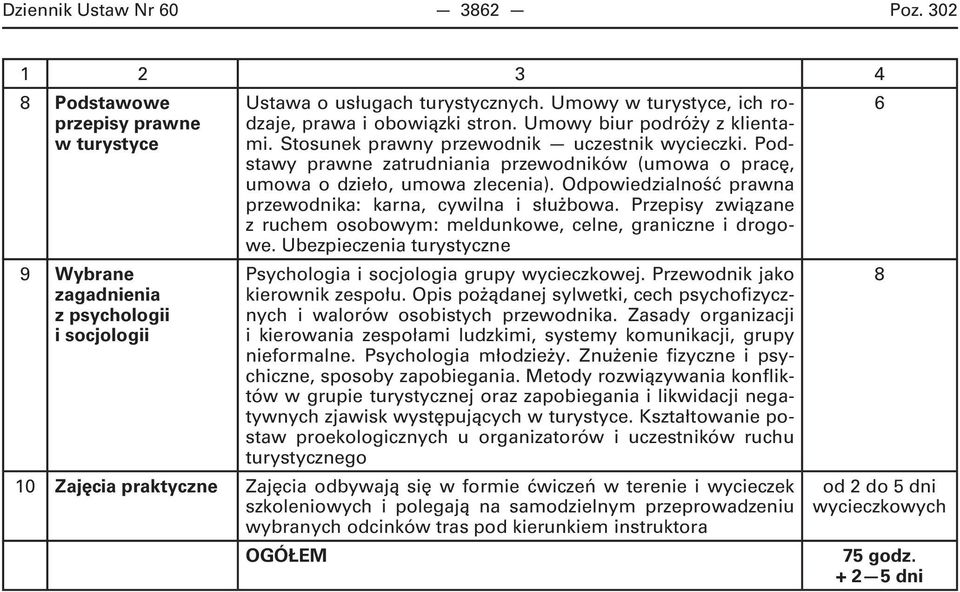 Dziennik Ustaw Nr 60 — 3862 — Poz. 302

| 1 | 2 | 3 | 4 |
|---|---|---|---|
| 8 | **Podstawowe przepisy prawne w turystyce** | Ustawa o usługach turystycznych. Umowy w turystyce, ich rodzaje, prawa i obowiązki stron. Umowy biur podróży z klientami. Stosunek prawny przewodnik — uczestnik wycieczki. Podstawy prawne zatrudniania przewodników (umowa o pracę, umowa o dzieło, umowa zlecenia). Odpowiedzialność prawna przewodnika: karna, cywilna i służbowa. Przepisy związane z ruchem osobowym: meldunkowe, celne, graniczne i drogowe. Ubezpieczenia turystyczne | 6 |
| 9 | **Wybrane zagadnienia z psychologii i socjologii** | Psychologia i socjologia grupy wycieczkowej. Przewodnik jako kierownik zespołu. Opis pożądanej sylwetki, cech psychofizycznych i walorów osobistych przewodnika. Zasady organizacji i kierowania zespołami ludzkimi, systemy komunikacji, grupy nieformalne. Psychologia młodzieży. Znużenie fizyczne i psychiczne, sposoby zapobiegania. Metody rozwiązywania konfliktów w grupie turystycznej oraz zapobiegania i likwidacji negatywnych zjawisk występujących w turystyce. Kształtowanie postaw proekologicznych u organizatorów i uczestników ruchu turystycznego | 8 |
| 10 | **Zajęcia praktyczne** | Zajęcia odbywają się w formie ćwiczeń w terenie i wycieczek szkoleniowych i polegają na samodzielnym przeprowadzeniu wybranych odcinków tras pod kierunkiem instruktora | od 2 do 5 dni wycieczkowych |
| | | **OGÓŁEM** | **75 godz. + 2—5 dni** |